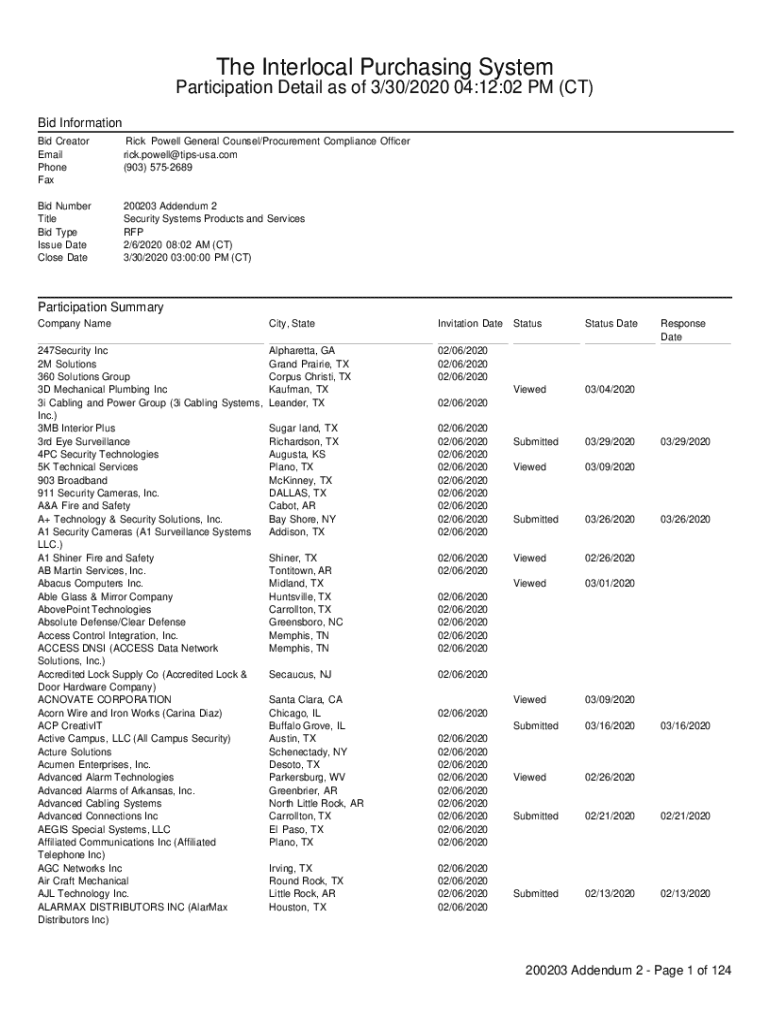 The Interlocal Purchasing System
Participation Detail as of 3/30/2020 04:12:02 PM (CT)

Bid Information

Bid Creator Rick Powell General Counsel/Procurement Compliance Officer
Email rick.powell@tips-usa.com
Phone (903) 575-2689
Fax

Bid Number 200203 Addendum 2
Title Security Systems Products and Services
Bid Type RFP
Issue Date 2/6/2020 08:02 AM (CT)
Close Date 3/30/2020 03:00:00 PM (CT)

Participation Summary

| Company Name | City, State | Invitation Date | Status | Status Date | Response Date |
|---|---|---|---|---|---|
| 247Security Inc | Alpharetta, GA | 02/06/2020 | | | |
| 2M Solutions | Grand Prairie, TX | 02/06/2020 | | | |
| 360 Solutions Group | Corpus Christi, TX | 02/06/2020 | | | |
| 3D Mechanical Plumbing Inc | Kaufman, TX | | Viewed | 03/04/2020 | |
| 3i Cabling and Power Group (3i Cabling Systems, Inc.) | Leander, TX | 02/06/2020 | | | |
| 3MB Interior Plus | Sugar land, TX | 02/06/2020 | | | |
| 3rd Eye Surveillance | Richardson, TX | 02/06/2020 | Submitted | 03/29/2020 | 03/29/2020 |
| 4PC Security Technologies | Augusta, KS | 02/06/2020 | | | |
| 5K Technical Services | Plano, TX | 02/06/2020 | Viewed | 03/09/2020 | |
| 903 Broadband | McKinney, TX | 02/06/2020 | | | |
| 911 Security Cameras, Inc. | DALLAS, TX | 02/06/2020 | | | |
| A&A Fire and Safety | Cabot, AR | 02/06/2020 | | | |
| A+ Technology & Security Solutions, Inc. | Bay Shore, NY | 02/06/2020 | Submitted | 03/26/2020 | 03/26/2020 |
| A1 Security Cameras (A1 Surveillance Systems LLC.) | Addison, TX | 02/06/2020 | | | |
| A1 Shiner Fire and Safety | Shiner, TX | 02/06/2020 | Viewed | 02/26/2020 | |
| AB Martin Services, Inc. | Tontitown, AR | 02/06/2020 | | | |
| Abacus Computers Inc. | Midland, TX | | Viewed | 03/01/2020 | |
| Able Glass & Mirror Company | Huntsville, TX | 02/06/2020 | | | |
| AbovePoint Technologies | Carrollton, TX | 02/06/2020 | | | |
| Absolute Defense/Clear Defense | Greensboro, NC | 02/06/2020 | | | |
| Access Control Integration, Inc. | Memphis, TN | 02/06/2020 | | | |
| ACCESS DNSI (ACCESS Data Network Solutions, Inc.) | Memphis, TN | 02/06/2020 | | | |
| Accredited Lock Supply Co (Accredited Lock & Door Hardware Company) | Secaucus, NJ | 02/06/2020 | | | |
| ACNOVATE CORPORATION | Santa Clara, CA | | Viewed | 03/09/2020 | |
| Acorn Wire and Iron Works (Carina Diaz) | Chicago, IL | 02/06/2020 | | | |
| ACP CreativIT | Buffalo Grove, IL | | Submitted | 03/16/2020 | 03/16/2020 |
| Active Campus, LLC (All Campus Security) | Austin, TX | 02/06/2020 | | | |
| Acture Solutions | Schenectady, NY | 02/06/2020 | | | |
| Acumen Enterprises, Inc. | Desoto, TX | 02/06/2020 | | | |
| Advanced Alarm Technologies | Parkersburg, WV | 02/06/2020 | Viewed | 02/26/2020 | |
| Advanced Alarms of Arkansas, Inc. | Greenbrier, AR | 02/06/2020 | | | |
| Advanced Cabling Systems | North Little Rock, AR | 02/06/2020 | | | |
| Advanced Connections Inc | Carrollton, TX | 02/06/2020 | Submitted | 02/21/2020 | 02/21/2020 |
| AEGIS Special Systems, LLC | El Paso, TX | 02/06/2020 | | | |
| Affiliated Communications Inc (Affiliated Telephone Inc) | Plano, TX | 02/06/2020 | | | |
| AGC Networks Inc | Irving, TX | 02/06/2020 | | | |
| Air Craft Mechanical | Round Rock, TX | 02/06/2020 | | | |
| AJL Technology Inc. | Little Rock, AR | 02/06/2020 | Submitted | 02/13/2020 | 02/13/2020 |
| ALARMAX DISTRIBUTORS INC (AlarMax Distributors Inc) | Houston, TX | 02/06/2020 | | | |

200203 Addendum 2 - Page 1 of 124